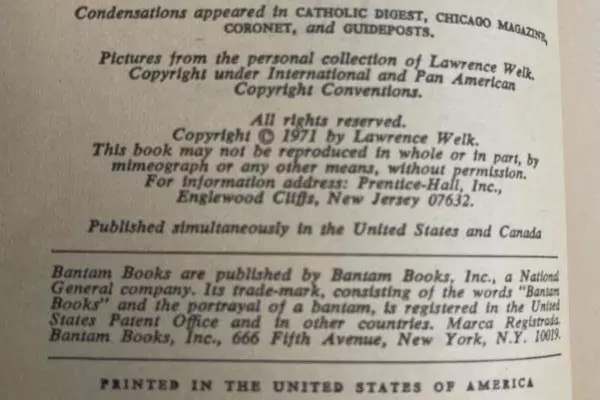 Condensations appeared in CATHOLIC DIGEST, CHICAGO MAGAZINE, CORONET, and GUIDEPOSTS.

Pictures from the personal collection of Lawrence Welk. Copyright under International and Pan American Copyright Conventions.

All rights reserved.
Copyright © 1971 by Lawrence Welk.
This book may not be reproduced in whole or in part, by mimeograph or any other means, without permission.
For information address: Prentice-Hall, Inc., Englewood Cliffs, New Jersey 07632.

Published simultaneously in the United States and Canada

Bantam Books are published by Bantam Books, Inc., a National General company. Its trade-mark, consisting of the words "Bantam Books" and the portrayal of a bantam, is registered in the United States Patent Office and in other countries. Marca Registrada. Bantam Books, Inc., 666 Fifth Avenue, New York, N.Y. 10019.

PRINTED IN THE UNITED STATES OF AMERICA